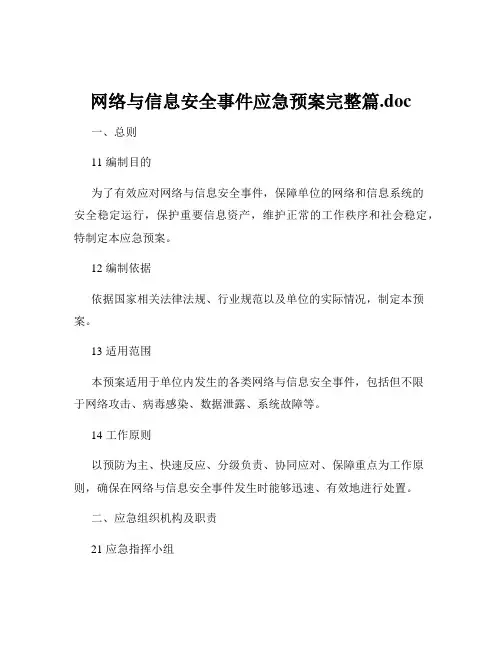 网络与信息安全事件应急预案完整篇.doc

一、总则

11 编制目的

为了有效应对网络与信息安全事件，保障单位的网络和信息系统的安全稳定运行，保护重要信息资产，维护正常的工作秩序和社会稳定，特制定本应急预案。

12 编制依据

依据国家相关法律法规、行业规范以及单位的实际情况，制定本预案。

13 适用范围

本预案适用于单位内发生的各类网络与信息安全事件，包括但不限于网络攻击、病毒感染、数据泄露、系统故障等。

14 工作原则

以预防为主、快速反应、分级负责、协同应对、保障重点为工作原则，确保在网络与信息安全事件发生时能够迅速、有效地进行处置。

二、应急组织机构及职责

21 应急指挥小组